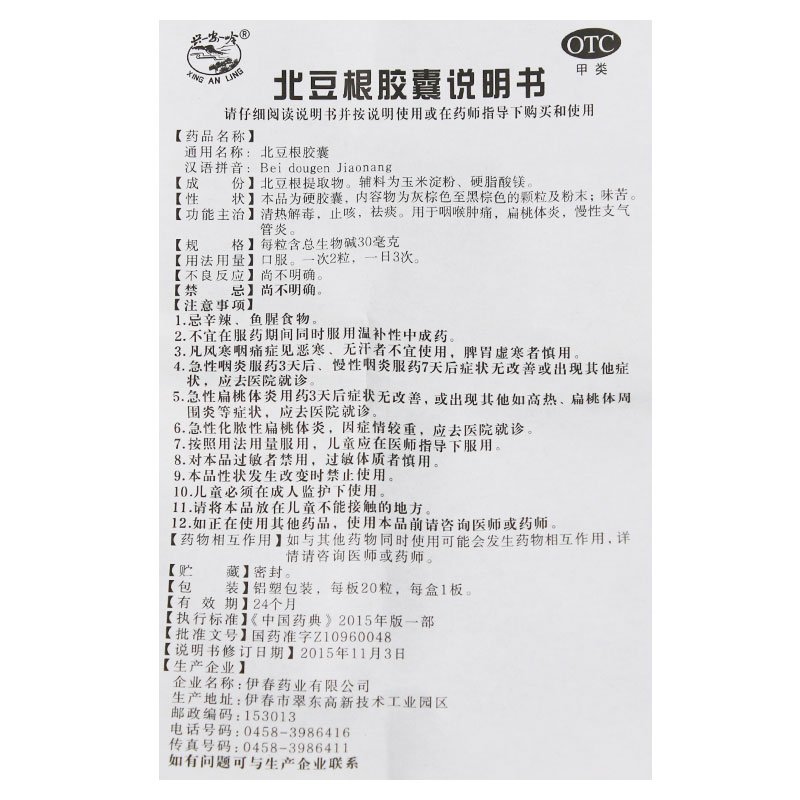 兴安岭®
XING AN LING

OTC
甲类

北豆根胶囊说明书

请仔细阅读说明书并按说明使用或在药师指导下购买和使用

【药品名称】
通用名称：北豆根胶囊
汉语拼音：Bei dougen Jiaonang
【成　　份】北豆根提取物。辅料为玉米淀粉、硬脂酸镁。
【性　　状】本品为硬胶囊，内容物为灰棕色至黑棕色的颗粒及粉末；味苦。
【功能主治】清热解毒，止咳，祛痰。用于咽喉肿痛，扁桃体炎，慢性支气管炎。
【规　　格】每粒含总生物碱30毫克
【用法用量】口服。一次2粒，一日3次。
【不良反应】尚不明确。
【禁　　忌】尚不明确。
【注意事项】
1.忌辛辣、鱼腥食物。
2.不宜在服药期间同时服用温补性中成药。
3.凡风寒咽痛症见恶寒、无汗者不宜使用，脾胃虚寒者慎用。
4.急性咽炎服药3天后、慢性咽炎服药7天后症状无改善或出现其他症状，应去医院就诊。
5.急性扁桃体炎用药3天后症状无改善，或出现其他如高热、扁桃体周围炎等症状，应去医院就诊。
6.急性化脓性扁桃体炎，因症情较重，应去医院就诊。
7.按照用法用量服用，儿童应在医师指导下服用。
8.对本品过敏者禁用，过敏体质者慎用。
9.本品性状发生改变时禁止使用。
10.儿童必须在成人监护下使用。
11.请将本品放在儿童不能接触的地方。
12.如正在使用其他药品，使用本品前请咨询医师或药师。
【药物相互作用】如与其他药物同时使用可能会发生药物相互作用，详情请咨询医师或药师。
【贮　　藏】密封。
【包　　装】铝塑包装，每板20粒，每盒1板。
【有 效 期】24个月
【执行标准】《中国药典》2015年版一部
【批准文号】国药准字Z10960048
【说明书修订日期】2015年11月3日
【生产企业】
企业名称：伊春药业有限公司
生产地址：伊春市翠东高新技术工业园区
邮政编码：153013
电话号码：0458-3986416
传真号码：0458-3986411
如有问题可与生产企业联系